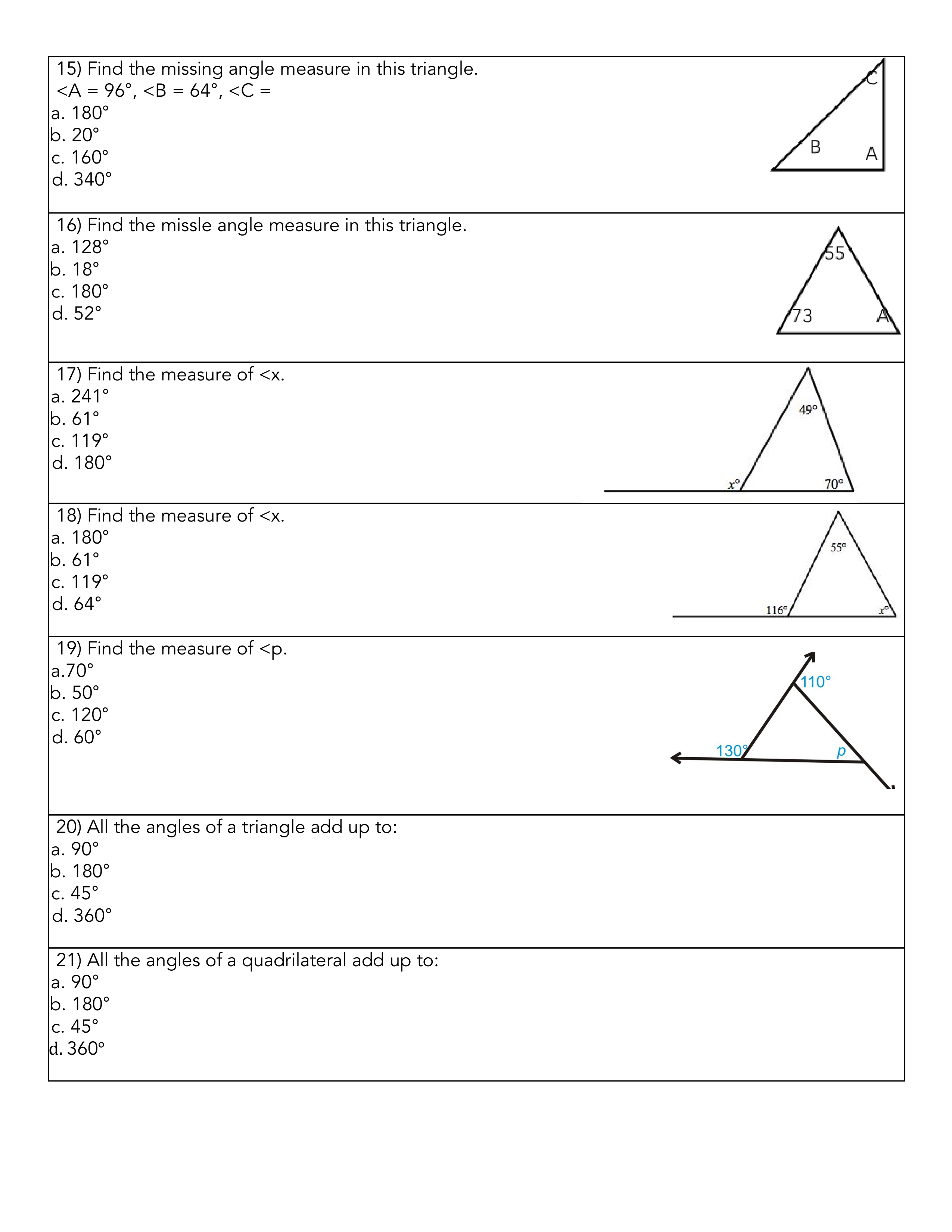 15) Find the missing angle measure in this triangle.
<A = 96°, <B = 64°, <C =
a. 180°
b. 20°
c. 160°
d. 340°

C
B
A

16) Find the missle angle measure in this triangle.
a. 128°
b. 18°
c. 180°
d. 52°

55
73
A

17) Find the measure of <x.
a. 241°
b. 61°
c. 119°
d. 180°

49°
x°
70°

18) Find the measure of <x.
a. 180°
b. 61°
c. 119°
d. 64°

55°
116°
x°

19) Find the measure of <p.
a.70°
b. 50°
c. 120°
d. 60°

110°
130°
p

20) All the angles of a triangle add up to:
a. 90°
b. 180°
c. 45°
d. 360°

21) All the angles of a quadrilateral add up to:
a. 90°
b. 180°
c. 45°
d. 360°